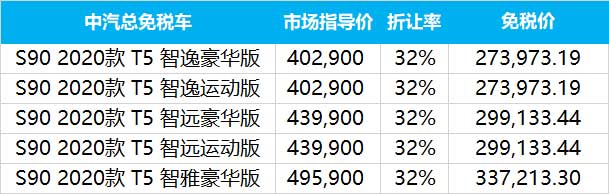 | 中汽总免税车 | 市场指导价 | 折让率 | 免税价 |
|---|---|---|---|
| S90 2020款 T5 智逸豪华版 | 402,900 | 32% | 273,973.19 |
| S90 2020款 T5 智逸运动版 | 402,900 | 32% | 273,973.19 |
| S90 2020款 T5 智远豪华版 | 439,900 | 32% | 299,133.44 |
| S90 2020款 T5 智远运动版 | 439,900 | 32% | 299,133.44 |
| S90 2020款 T5 智雅豪华版 | 495,900 | 32% | 337,213.30 |